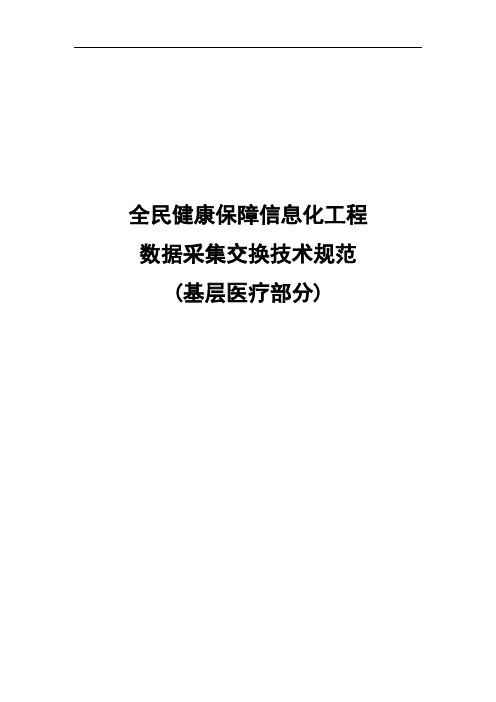 全民健康保障信息化工程
数据采集交换技术规范
（基层医疗部分）